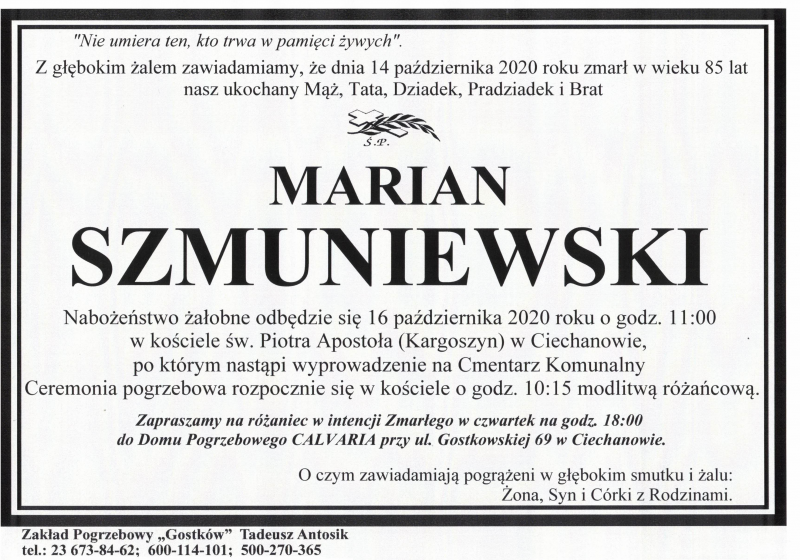 "Nie umiera ten, kto trwa w pamięci żywych".

Z głębokim żalem zawiadamiamy, że dnia 14 października 2020 roku zmarł w wieku 85 lat nasz ukochany Mąż, Tata, Dziadek, Pradziadek i Brat

Ś.P.

MARIAN
SZMUNIEWSKI

Nabożeństwo żałobne odbędzie się 16 października 2020 roku o godz. 11:00 w kościele św. Piotra Apostoła (Kargoszyn) w Ciechanowie, po którym nastąpi wyprowadzenie na Cmentarz Komunalny Ceremonia pogrzebowa rozpocznie się w kościele o godz. 10:15 modlitwą różańcową.

Zapraszamy na różaniec w intencji Zmarłego w czwartek na godz. 18:00 do Domu Pogrzebowego CALVARIA przy ul. Gostkowskiej 69 w Ciechanowie.

O czym zawiadamiają pogrążeni w głębokim smutku i żalu:
Żona, Syn i Córki z Rodzinami.

Zakład Pogrzebowy „Gostków” Tadeusz Antosik
tel.: 23 673-84-62; 600-114-101; 500-270-365